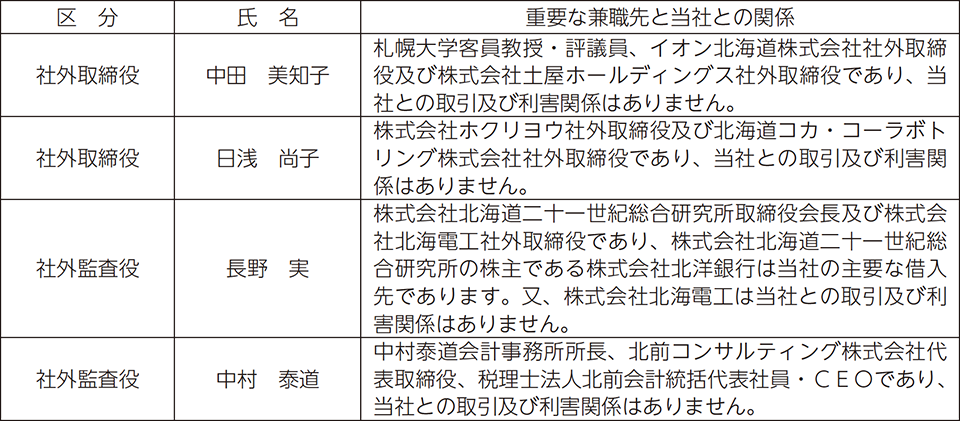 | 区　分 | 氏　名 | 重要な兼職先と当社との関係 |
|---|---|---|
| 社外取締役 | 中田　美知子 | 札幌大学客員教授・評議員、イオン北海道株式会社社外取締役及び株式会社土屋ホールディングス社外取締役であり、当社との取引及び利害関係はありません。 |
| 社外取締役 | 日浅　尚子 | 株式会社ホクリヨウ社外取締役及び北海道コカ・コーラボトリング株式会社社外取締役であり、当社との取引及び利害関係はありません。 |
| 社外監査役 | 長野　実 | 株式会社北海道二十一世紀総合研究所取締役会長及び株式会社北海電工社外取締役であり、株式会社北海道二十一世紀総合研究所の株主である株式会社北洋銀行は当社の主要な借入先であります。又、株式会社北海電工は当社との取引及び利害関係はありません。 |
| 社外監査役 | 中村　泰道 | 中村泰道会計事務所所長、北前コンサルティング株式会社代表取締役、税理士法人北前会計統括代表社員・ＣＥＯであり、当社との取引及び利害関係はありません。 |